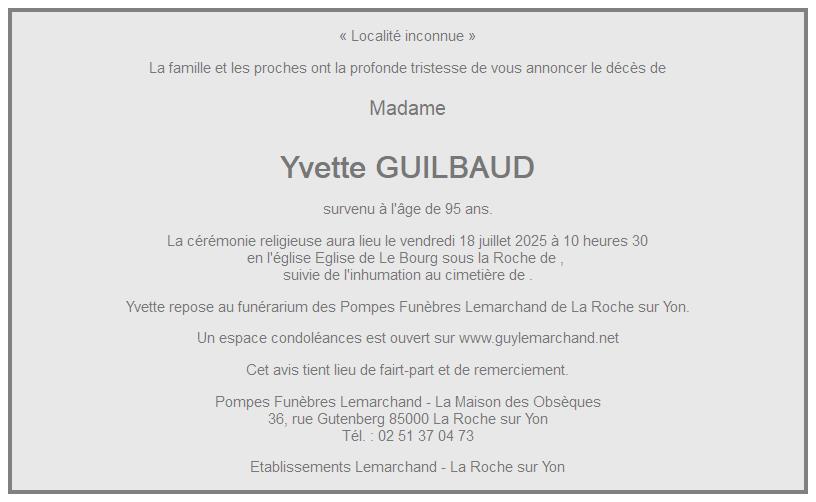 « Localité inconnue »

La famille et les proches ont la profonde tristesse de vous annoncer le décès de

Madame

Yvette GUILBAUD

survenu à l'âge de 95 ans.

La cérémonie religieuse aura lieu le vendredi 18 juillet 2025 à 10 heures 30
en l'église Eglise de Le Bourg sous la Roche de ,
suivie de l'inhumation au cimetière de .

Yvette repose au funérarium des Pompes Funèbres Lemarchand de La Roche sur Yon.

Un espace condoléances est ouvert sur www.guylemarchand.net

Cet avis tient lieu de fairt-part et de remerciement.

Pompes Funèbres Lemarchand - La Maison des Obsèques
36, rue Gutenberg 85000 La Roche sur Yon
Tél. : 02 51 37 04 73

Etablissements Lemarchand - La Roche sur Yon